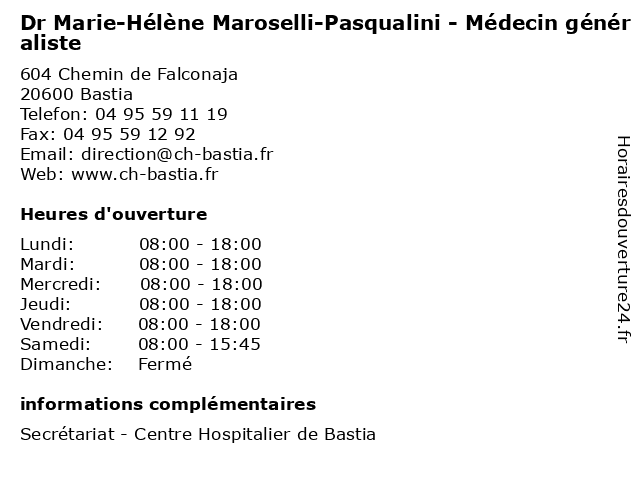 Dr Marie-Hélène Maroselli-Pasqualini - Médecin généraliste

604 Chemin de Falconaja
20600 Bastia
Telefon: 04 95 59 11 19
Fax: 04 95 59 12 92
Email: direction@ch-bastia.fr
Web: www.ch-bastia.fr

Heures d'ouverture

| | |
|---|---|
| Lundi: | 08:00 - 18:00 |
| Mardi: | 08:00 - 18:00 |
| Mercredi: | 08:00 - 18:00 |
| Jeudi: | 08:00 - 18:00 |
| Vendredi: | 08:00 - 18:00 |
| Samedi: | 08:00 - 15:45 |
| Dimanche: | Fermé |

informations complémentaires

Secrétariat - Centre Hospitalier de Bastia

Horairesdouverture24.fr